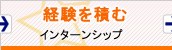 経験を積む
インターンシップ